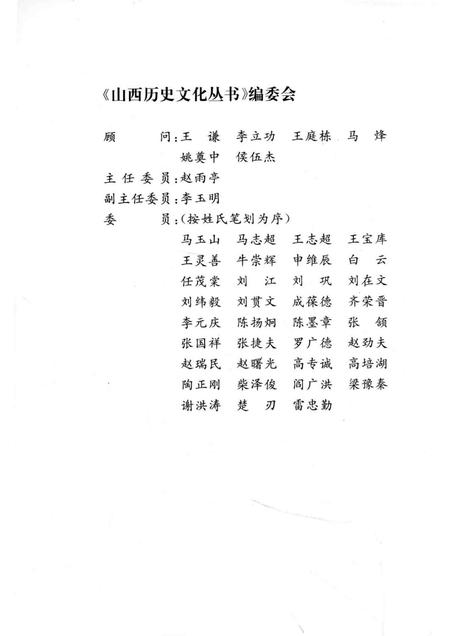 《山西历史文化丛书》编委会

顾　　问：王　谦　李立功　王庭栋　马　烽
　　　　　姚奠中　侯伍杰
主任委员：赵雨亭
副主任委员：李玉明
委　　员：（按姓氏笔划为序）
　　　　　马玉山　马志超　王志超　王宝库
　　　　　王灵善　牛崇辉　申维辰　白　云
　　　　　任茂棠　刘　江　刘　巩　刘在文
　　　　　刘纬毅　刘贯文　成葆德　齐荣晋
　　　　　李元庆　陈扬炯　陈墨章　张　颔
　　　　　张国祥　张捷夫　罗广德　赵劲夫
　　　　　赵瑞民　赵曙光　高专诚　高培湖
　　　　　陶正刚　柴泽俊　阎广洪　梁豫秦
　　　　　谢洪涛　楚　刃　雷忠勤